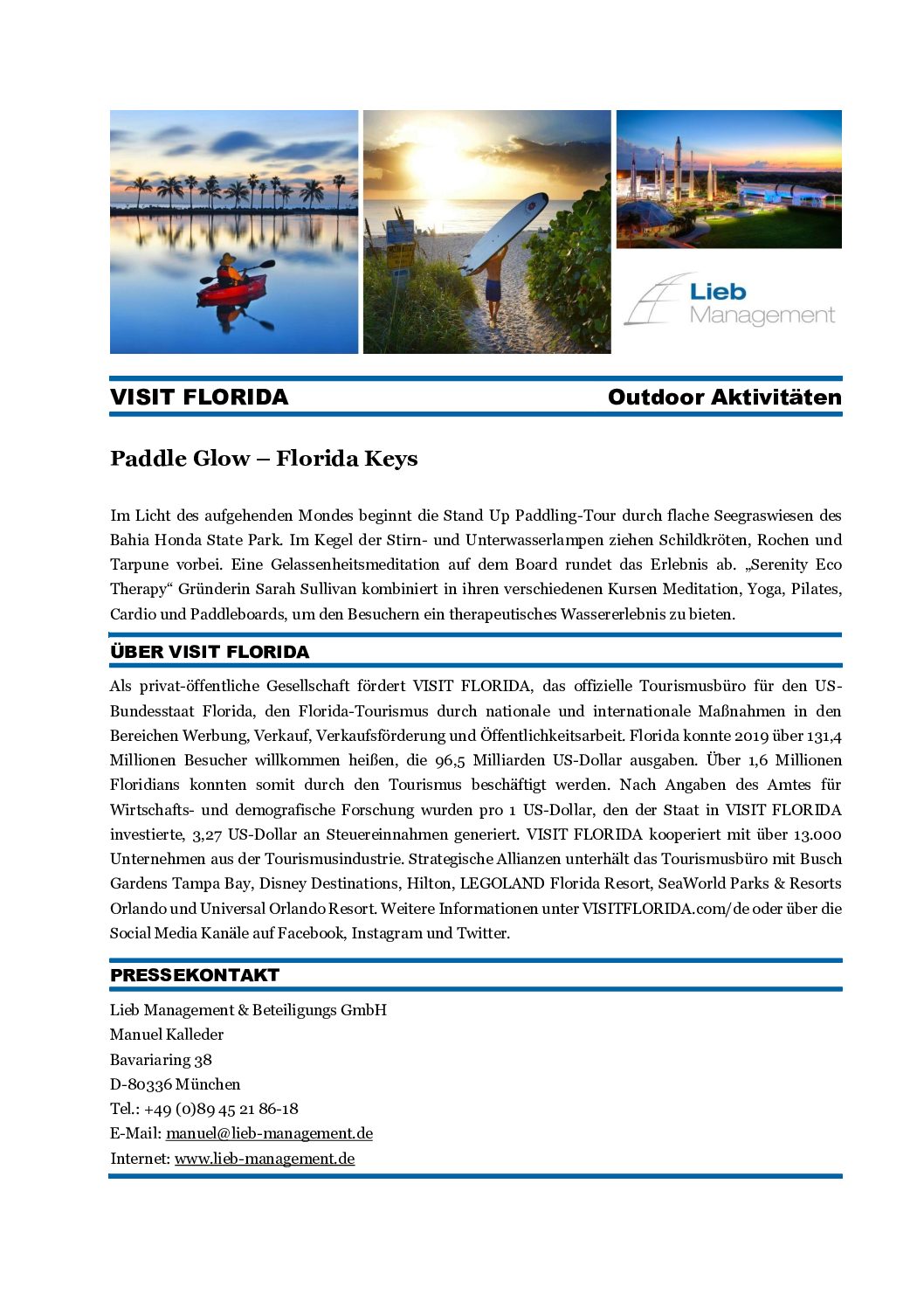 Lieb Management

VISIT FLORIDA Outdoor Aktivitäten

Paddle Glow – Florida Keys

Im Licht des aufgehenden Mondes beginnt die Stand Up Paddling-Tour durch flache Seegraswiesen des Bahia Honda State Park. Im Kegel der Stirn- und Unterwasserlampen ziehen Schildkröten, Rochen und Tarpune vorbei. Eine Gelassenheitsmeditation auf dem Board rundet das Erlebnis ab. „Serenity Eco Therapy“ Gründerin Sarah Sullivan kombiniert in ihren verschiedenen Kursen Meditation, Yoga, Pilates, Cardio und Paddleboards, um den Besuchern ein therapeutisches Wassererlebnis zu bieten.

ÜBER VISIT FLORIDA

Als privat-öffentliche Gesellschaft fördert VISIT FLORIDA, das offizielle Tourismusbüro für den US-Bundesstaat Florida, den Florida-Tourismus durch nationale und internationale Maßnahmen in den Bereichen Werbung, Verkauf, Verkaufsförderung und Öffentlichkeitsarbeit. Florida konnte 2019 über 131,4 Millionen Besucher willkommen heißen, die 96,5 Milliarden US-Dollar ausgaben. Über 1,6 Millionen Floridians konnten somit durch den Tourismus beschäftigt werden. Nach Angaben des Amtes für Wirtschafts- und demografische Forschung wurden pro 1 US-Dollar, den der Staat in VISIT FLORIDA investierte, 3,27 US-Dollar an Steuereinnahmen generiert. VISIT FLORIDA kooperiert mit über 13.000 Unternehmen aus der Tourismusindustrie. Strategische Allianzen unterhält das Tourismusbüro mit Busch Gardens Tampa Bay, Disney Destinations, Hilton, LEGOLAND Florida Resort, SeaWorld Parks & Resorts Orlando und Universal Orlando Resort. Weitere Informationen unter VISITFLORIDA.com/de oder über die Social Media Kanäle auf Facebook, Instagram und Twitter.

PRESSEKONTAKT

Lieb Management & Beteiligungs GmbH
Manuel Kalleder
Bavariaring 38
D-80336 München
Tel.: +49 (0)89 45 21 86-18
E-Mail: manuel@lieb-management.de
Internet: www.lieb-management.de